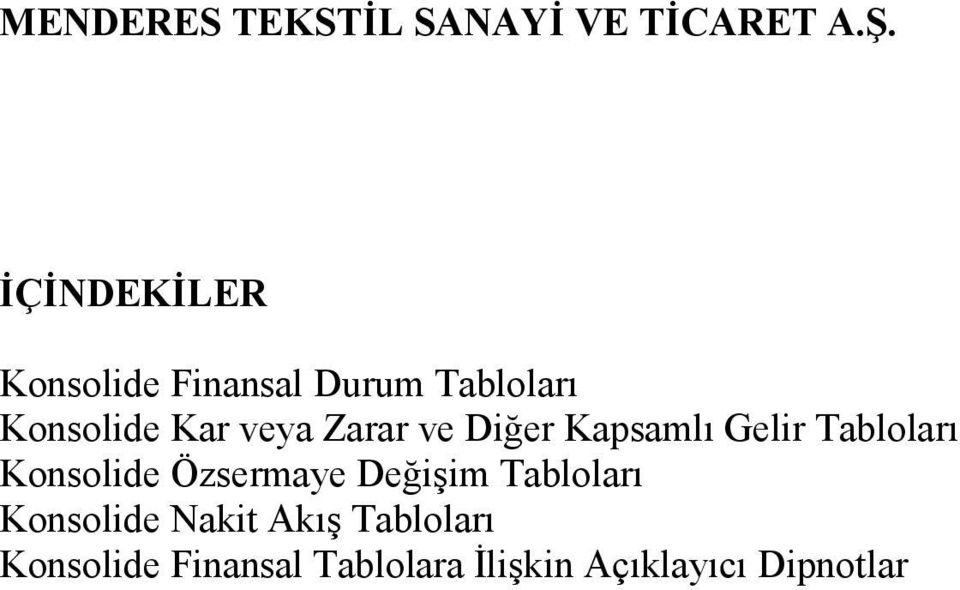 MENDERES TEKSTİL SANAYİ VE TİCARET A.Ş.

İÇİNDEKİLER

Konsolide Finansal Durum Tabloları
Konsolide Kar veya Zarar ve Diğer Kapsamlı Gelir Tabloları
Konsolide Özsermaye Değişim Tabloları
Konsolide Nakit Akış Tabloları
Konsolide Finansal Tablolara İlişkin Açıklayıcı Dipnotlar